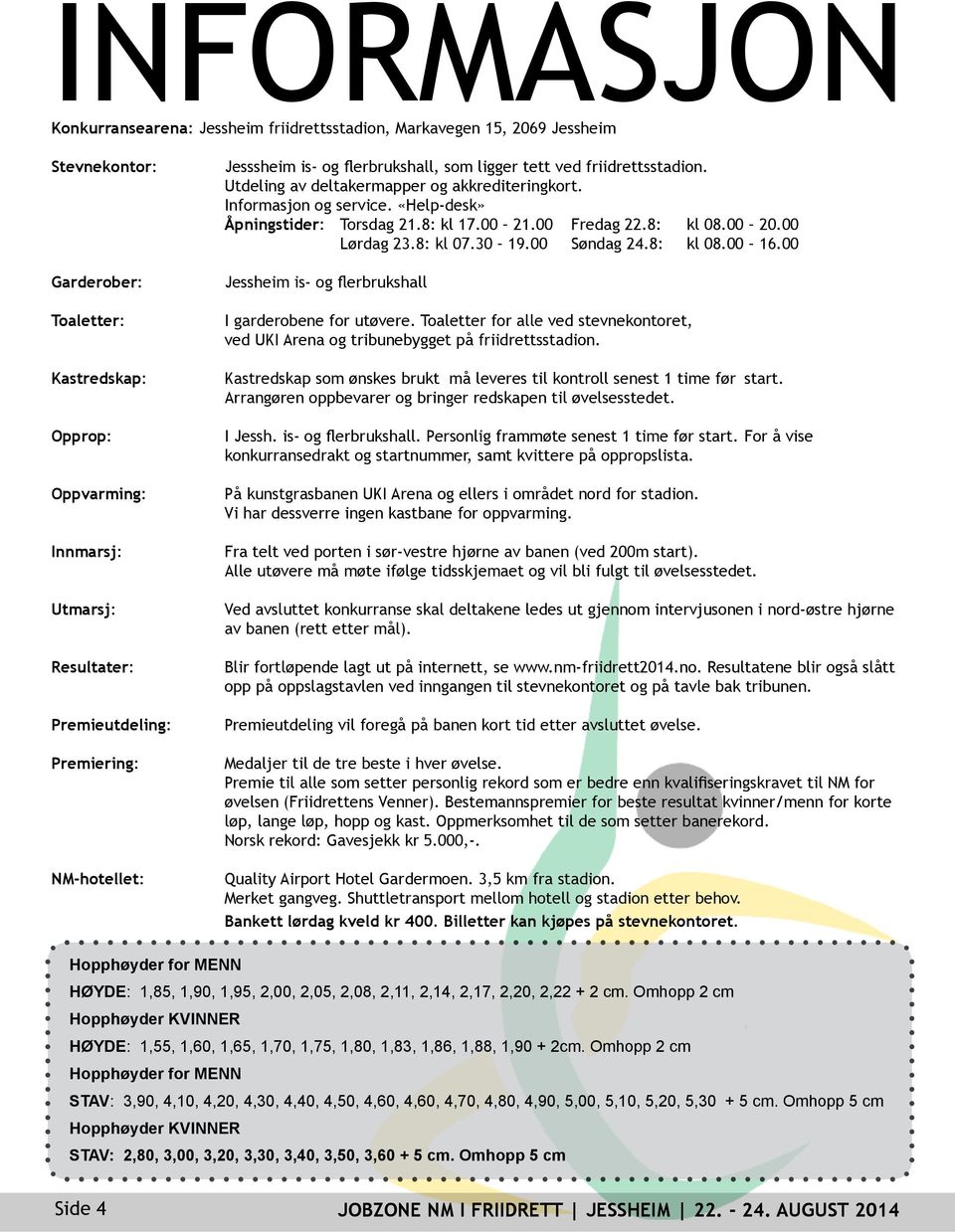 INFORMASJON

Konkurransearena: Jessheim friidrettsstadion, Markavegen 15, 2069 Jessheim

Stevnekontor:

Jesssheim is- og flerbrukshall, som ligger tett ved friidrettsstadion. Utdeling av deltakermapper og akkrediteringkort. Informasjon og service. «Help-desk»

Åpningstider: Torsdag 21.8: kl 17.00 – 21.00 Fredag 22.8: kl 08.00 – 20.00
Lørdag 23.8: kl 07.30 – 19.00 Søndag 24.8: kl 08.00 – 16.00

Garderober:

Jessheim is- og flerbrukshall

Toaletter:

I garderobene for utøvere. Toaletter for alle ved stevnekontoret, ved UKI Arena og tribunebygget på friidrettsstadion.

Kastredskap:

Kastredskap som ønskes brukt må leveres til kontroll senest 1 time før start. Arrangøren oppbevarer og bringer redskapen til øvelsesstedet.

Opprop:

I Jessh. is- og flerbrukshall. Personlig frammøte senest 1 time før start. For å vise konkurransedrakt og startnummer, samt kvittere på oppropslista.

Oppvarming:

På kunstgrasbanen UKI Arena og ellers i området nord for stadion. Vi har dessverre ingen kastbane for oppvarming.

Innmarsj:

Fra telt ved porten i sør-vestre hjørne av banen (ved 200m start). Alle utøvere må møte ifølge tidsskjemaet og vil bli fulgt til øvelsesstedet.

Utmarsj:

Ved avsluttet konkurranse skal deltakene ledes ut gjennom intervjusonen i nord-østre hjørne av banen (rett etter mål).

Resultater:

Blir fortløpende lagt ut på internett, se www.nm-friidrett2014.no. Resultatene blir også slått opp på oppslagstavlen ved inngangen til stevnekontoret og på tavle bak tribunen.

Premieutdeling:

Premieutdeling vil foregå på banen kort tid etter avsluttet øvelse.

Premiering:

Medaljer til de tre beste i hver øvelse.
Premie til alle som setter personlig rekord som er bedre enn kvalifiseringskravet til NM for øvelsen (Friidrettens Venner). Bestemannspremier for beste resultat kvinner/menn for korte løp, lange løp, hopp og kast. Oppmerksomhet til de som setter banerekord.
Norsk rekord: Gavesjekk kr 5.000,-.

NM-hotellet:

Quality Airport Hotel Gardermoen. 3,5 km fra stadion.
Merket gangveg. Shuttletransport mellom hotell og stadion etter behov.
Bankett lørdag kveld kr 400. Billetter kan kjøpes på stevnekontoret.

Hopphøyder for MENN
HØYDE: 1,85, 1,90, 1,95, 2,00, 2,05, 2,08, 2,11, 2,14, 2,17, 2,20, 2,22 + 2 cm. Omhopp 2 cm
Hopphøyder KVINNER
HØYDE: 1,55, 1,60, 1,65, 1,70, 1,75, 1,80, 1,83, 1,86, 1,88, 1,90 + 2cm. Omhopp 2 cm
Hopphøyder for MENN
STAV: 3,90, 4,10, 4,20, 4,30, 4,40, 4,50, 4,60, 4,60, 4,70, 4,80, 4,90, 5,00, 5,10, 5,20, 5,30 + 5 cm. Omhopp 5 cm
Hopphøyder KVINNER
STAV: 2,80, 3,00, 3,20, 3,30, 3,40, 3,50, 3,60 + 5 cm. Omhopp 5 cm

Side 4 JOBZONE NM I FRIIDRETT | JESSHEIM | 22. – 24. AUGUST 2014